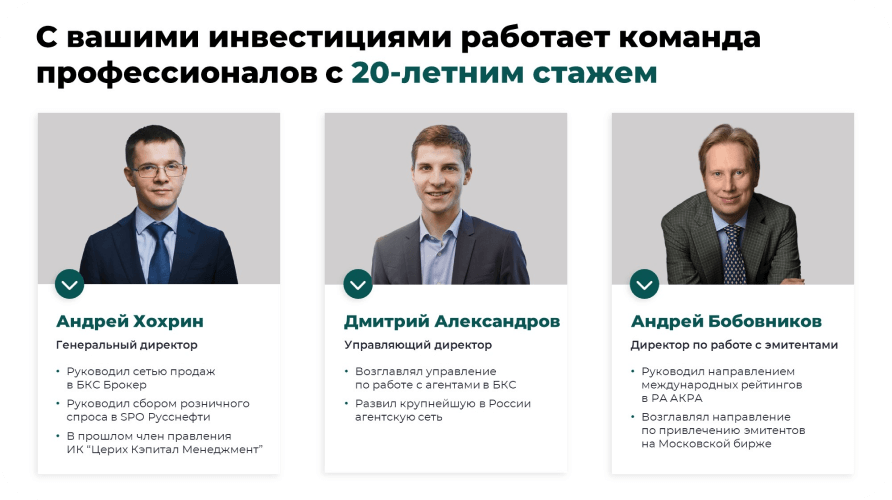 С вашими инвестициями работает команда профессионалов с 20-летним стажем

Андрей Хохрин
Генеральный директор

• Руководил сетью продаж в БКС Брокер
• Руководил сбором розничного спроса в SPO Русснефти
• В прошлом член правления ИК "Церих Кэпитал Менеджмент"

Дмитрий Александров
Управляющий директор

• Возглавлял управление по работе с агентами в БКС
• Развил крупнейшую в России агентскую сеть

Андрей Бобовников
Директор по работе с эмитентами

• Руководил направлением международных рейтингов в РА АКРА
• Возглавлял направление по привлечению эмитентов на Московской бирже